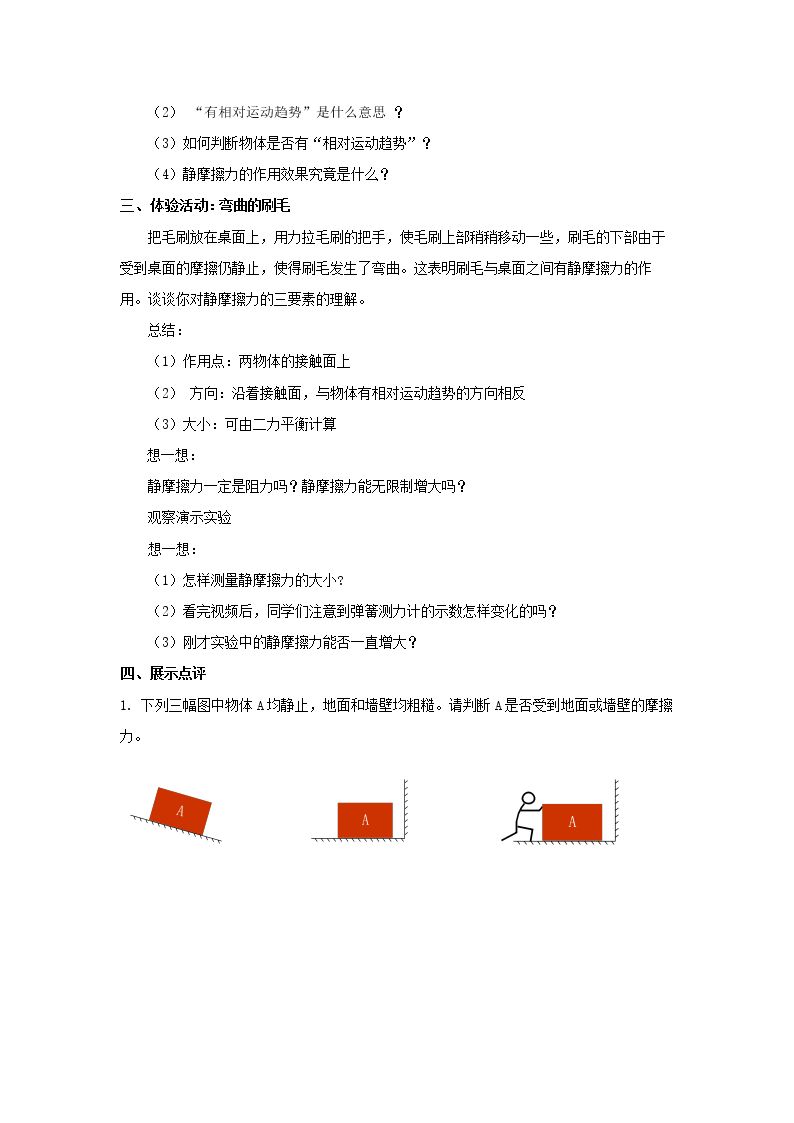 （2）“有相对运动趋势”是什么意思？

（3）如何判断物体是否有“相对运动趋势”？

（4）静摩擦力的作用效果究竟是什么？

三、体验活动：弯曲的刷毛

把毛刷放在桌面上，用力拉毛刷的把手，使毛刷上部稍稍移动一些，刷毛的下部由于受到桌面的摩擦仍静止，使得刷毛发生了弯曲。这表明刷毛与桌面之间有静摩擦力的作用。谈谈你对静摩擦力的三要素的理解。

总结：

（1）作用点：两物体的接触面上

（2）方向：沿着接触面，与物体有相对运动趋势的方向相反

（3）大小：可由二力平衡计算

想一想：

静摩擦力一定是阻力吗？静摩擦力能无限制增大吗？

观察演示实验

想一想：

（1）怎样测量静摩擦力的大小？

（2）看完视频后，同学们注意到弹簧测力计的示数怎样变化的吗？

（3）刚才实验中的静摩擦力能否一直增大？

四、展示点评

1.下列三幅图中物体A均静止，地面和墙壁均粗糙。请判断A是否受到地面或墙壁的摩擦力。

A

A

A